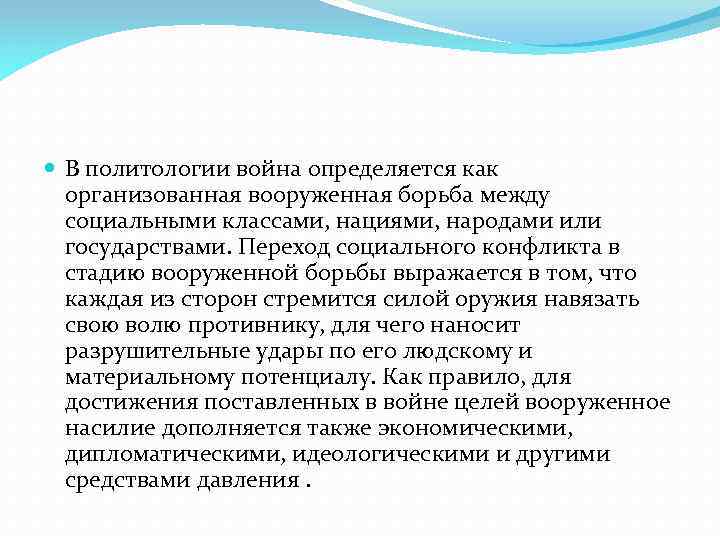 В политологии война определяется как организованная вооруженная борьба между социальными классами, нациями, народами или государствами. Переход социального конфликта в стадию вооруженной борьбы выражается в том, что каждая из сторон стремится силой оружия навязать свою волю противнику, для чего наносит разрушительные удары по его людскому и материальному потенциалу. Как правило, для достижения поставленных в войне целей вооруженное насилие дополняется также экономическими, дипломатическими, идеологическими и другими средствами давления .